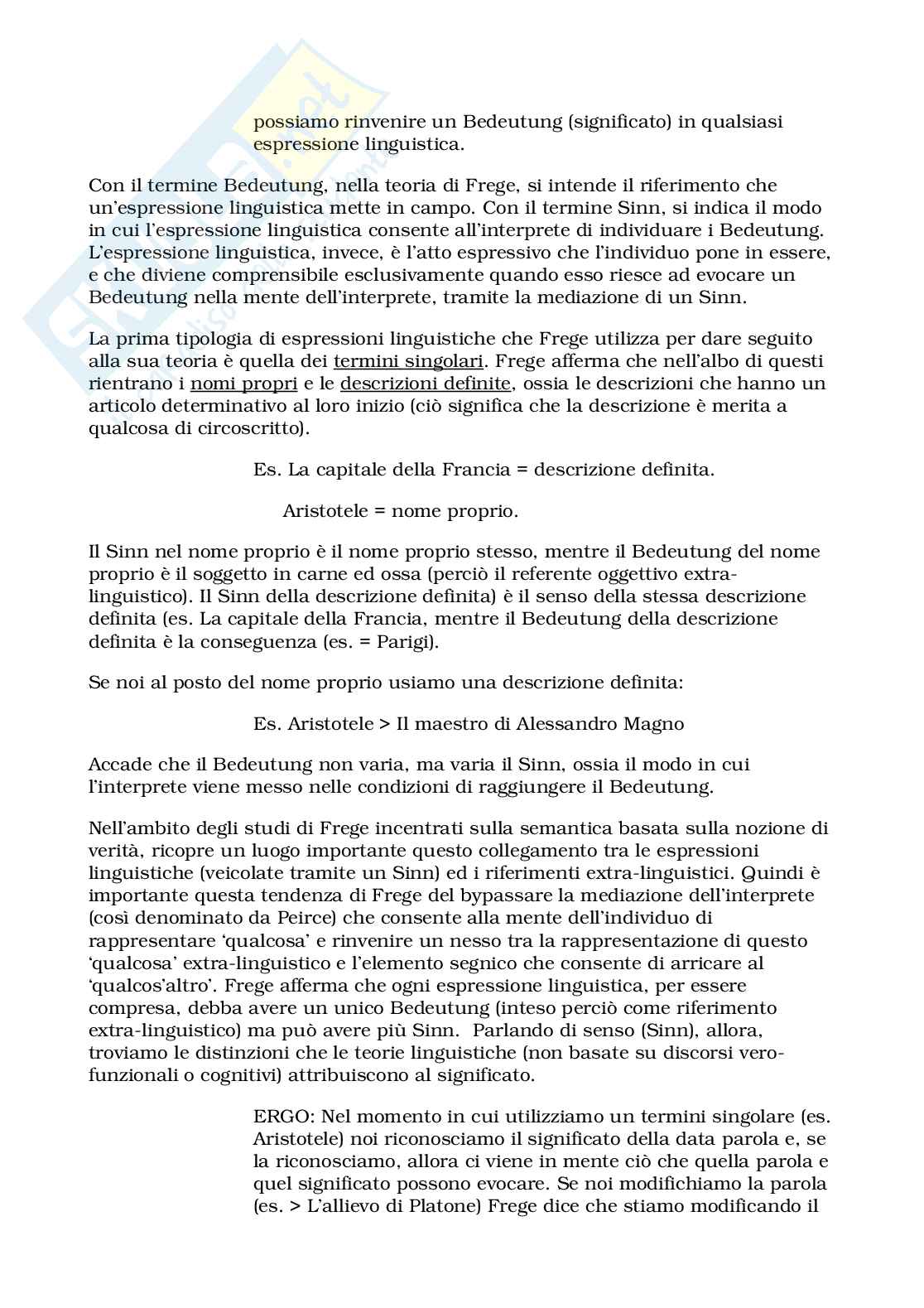 possiamo rinvenire un Bedeutung (significato) in qualsiasi espressione linguistica.

Con il termine Bedeutung, nella teoria di Frege, si intende il riferimento che un'espressione linguistica mette in campo. Con il termine Sinn, si indica il modo in cui l'espressione linguistica consente all'interprete di individuare i Bedeutung. L'espressione linguistica, invece, è l'atto espressivo che l'individuo pone in essere, e che diviene comprensibile esclusivamente quando esso riesce ad evocare un Bedeutung nella mente dell'interprete, tramite la mediazione di un Sinn.

La prima tipologia di espressioni linguistiche che Frege utilizza per dare seguito alla sua teoria è quella dei termini singolari. Frege afferma che nell'albo di questi rientrano i nomi propri e le descrizioni definite, ossia le descrizioni che hanno un articolo determinativo al loro inizio (ciò significa che la descrizione è merita a qualcosa di circoscritto).

Es. La capitale della Francia = descrizione definita.

Aristotele = nome proprio.

Il Sinn nel nome proprio è il nome proprio stesso, mentre il Bedeutung del nome proprio è il soggetto in carne ed ossa (perciò il referente oggettivo extra-linguistico). Il Sinn della descrizione definita) è il senso della stessa descrizione definita (es. La capitale della Francia, mentre il Bedeutung della descrizione definita è la conseguenza (es. = Parigi).

Se noi al posto del nome proprio usiamo una descrizione definita:

Es. Aristotele > Il maestro di Alessandro Magno

Accade che il Bedeutung non varia, ma varia il Sinn, ossia il modo in cui l'interprete viene messo nelle condizioni di raggiungere il Bedeutung.

Nell'ambito degli studi di Frege incentrati sulla semantica basata sulla nozione di verità, ricopre un luogo importante questo collegamento tra le espressioni linguistiche (veicolate tramite un Sinn) ed i riferimenti extra-linguistici. Quindi è importante questa tendenza di Frege del bypassare la mediazione dell'interprete (così denominato da Peirce) che consente alla mente dell'individuo di rappresentare 'qualcosa' e rinvenire un nesso tra la rappresentazione di questo 'qualcosa' extra-linguistico e l'elemento segnico che consente di arricare al 'qualcos'altro'. Frege afferma che ogni espressione linguistica, per essere compresa, debba avere un unico Bedeutung (inteso perciò come riferimento extra-linguistico) ma può avere più Sinn. Parlando di senso (Sinn), allora, troviamo le distinzioni che le teorie linguistiche (non basate su discorsi vero-funzionali o cognitivi) attribuiscono al significato.

ERGO: Nel momento in cui utilizziamo un termini singolare (es. Aristotele) noi riconosciamo il significato della data parola e, se la riconosciamo, allora ci viene in mente ciò che quella parola e quel significato possono evocare. Se noi modifichiamo la parola (es. > L'allievo di Platone) Frege dice che stiamo modificando il